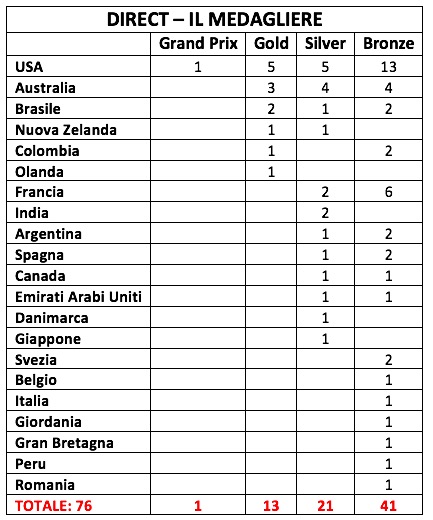 DIRECT – IL MEDAGLIERE

| | Grand Prix | Gold | Silver | Bronze |
|---|---|---|---|---|
| USA | 1 | 5 | 5 | 13 |
| Australia | | 3 | 4 | 4 |
| Brasile | | 2 | 1 | 2 |
| Nuova Zelanda | | 1 | 1 | |
| Colombia | | 1 | | 2 |
| Olanda | | 1 | | |
| Francia | | | 2 | 6 |
| India | | | 2 | |
| Argentina | | | 1 | 2 |
| Spagna | | | 1 | 2 |
| Canada | | | 1 | 1 |
| Emirati Arabi Uniti | | | 1 | 1 |
| Danimarca | | | 1 | |
| Giappone | | | 1 | |
| Svezia | | | | 2 |
| Belgio | | | | 1 |
| Italia | | | | 1 |
| Giordania | | | | 1 |
| Gran Bretagna | | | | 1 |
| Peru | | | | 1 |
| Romania | | | | 1 |
| TOTALE: 76 | 1 | 13 | 21 | 41 |